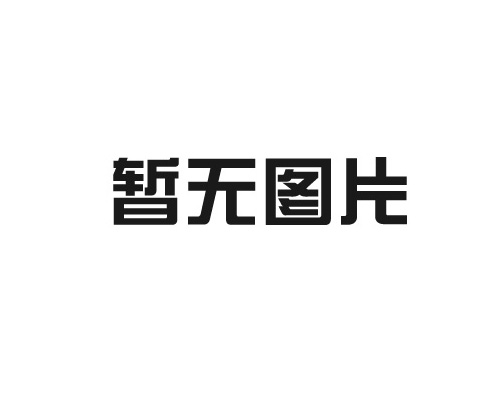 暂无图片